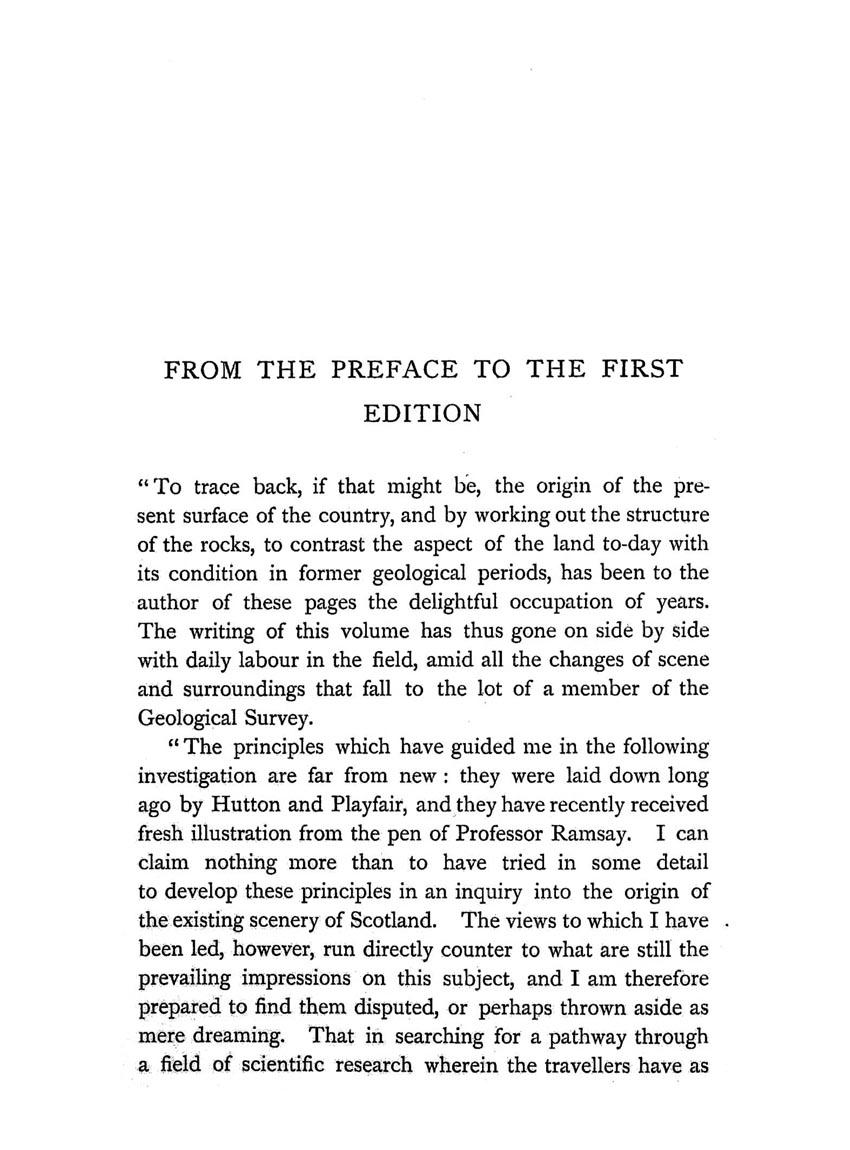 FROM THE PREFACE TO THE FIRST EDITION

"To trace back, if that might be, the origin of the present surface of the country, and by working out the structure of the rocks, to contrast the aspect of the land to-day with its condition in former geological periods, has been to the author of these pages the delightful occupation of years. The writing of this volume has thus gone on side by side with daily labour in the field, amid all the changes of scene and surroundings that fall to the lot of a member of the Geological Survey.

"The principles which have guided me in the following investigation are far from new: they were laid down long ago by Hutton and Playfair, and they have recently received fresh illustration from the pen of Professor Ramsay. I can claim nothing more than to have tried in some detail to develop these principles in an inquiry into the origin of the existing scenery of Scotland. The views to which I have been led, however, run directly counter to what are still the prevailing impressions on this subject, and I am therefore prepared to find them disputed, or perhaps thrown aside as mere dreaming. That in searching for a pathway through a field of scientific research wherein the travellers have as